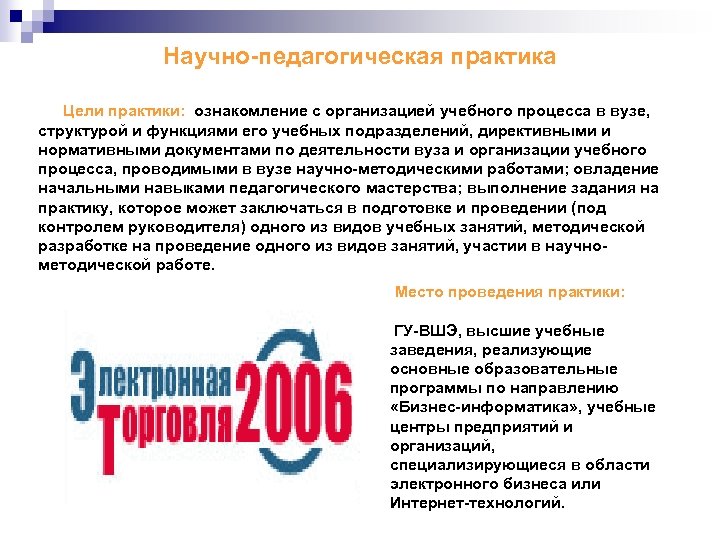 Научно-педагогическая практика

Цели практики: ознакомление с организацией учебного процесса в вузе, структурой и функциями его учебных подразделений, директивными и нормативными документами по деятельности вуза и организации учебного процесса, проводимыми в вузе научно-методическими работами; овладение начальными навыками педагогического мастерства; выполнение задания на практику, которое может заключаться в подготовке и проведении (под контролем руководителя) одного из видов учебных занятий, методической разработке на проведение одного из видов занятий, участии в научно-методической работе.

Электронная Торговля 2006

Место проведения практики:

ГУ-ВШЭ, высшие учебные заведения, реализующие основные образовательные программы по направлению «Бизнес-информатика», учебные центры предприятий и организаций, специализирующиеся в области электронного бизнеса или Интернет-технологий.